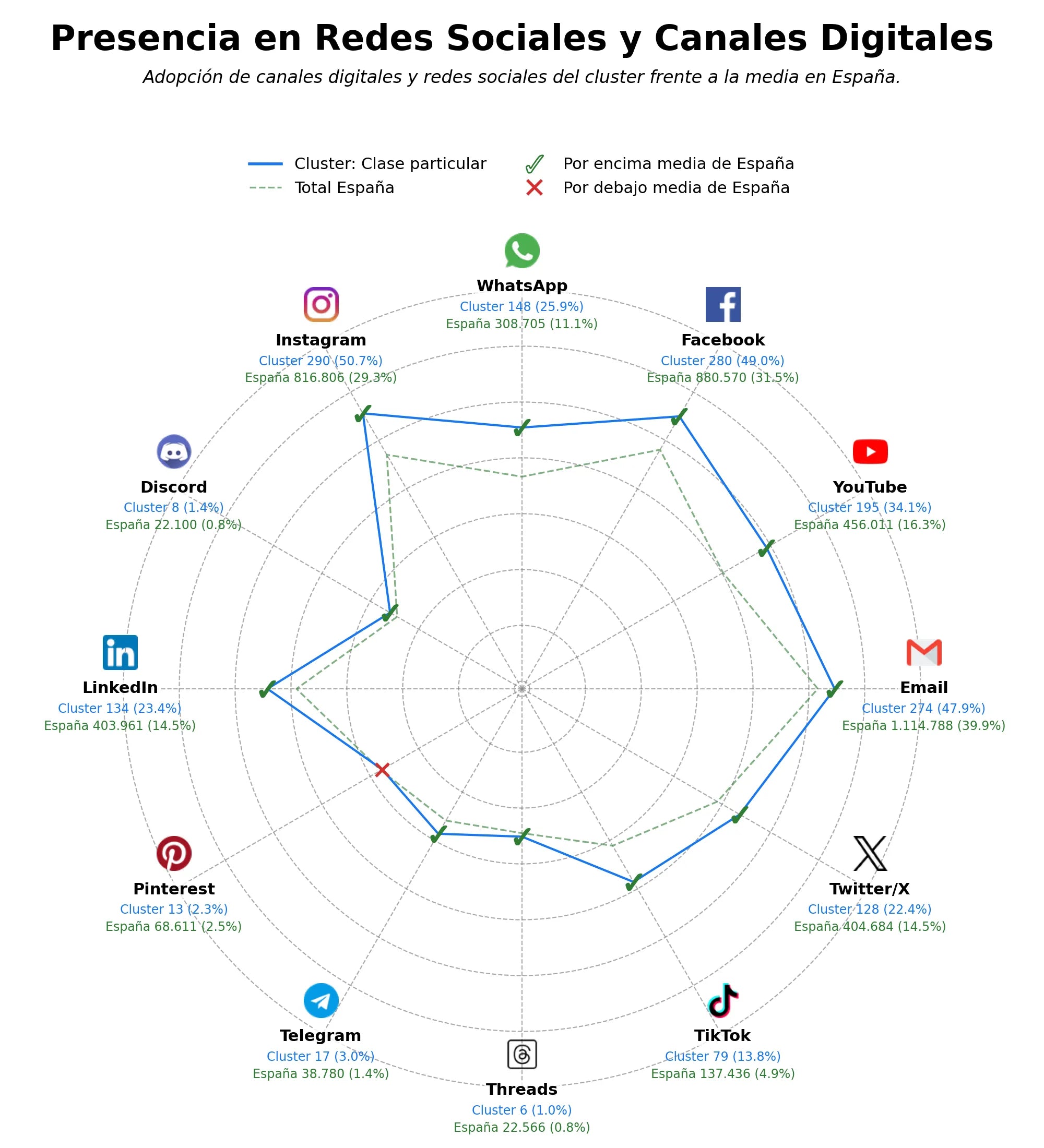 Presencia en Redes Sociales y Canales Digitales

Adopción de canales digitales y redes sociales del cluster frente a la media en España.

Cluster: Clase particular
Total España
Por encima media de España
Por debajo media de España

WhatsApp
Cluster 148 (25.9%)
España 308.705 (11.1%)

Facebook
Cluster 280 (49.0%)
España 880.570 (31.5%)

YouTube
Cluster 195 (34.1%)
España 456.011 (16.3%)

Email
Cluster 274 (47.9%)
España 1.114.788 (39.9%)

Twitter/X
Cluster 128 (22.4%)
España 404.684 (14.5%)

TikTok
Cluster 79 (13.8%)
España 137.436 (4.9%)

Threads
Cluster 6 (1.0%)
España 22.566 (0.8%)

Telegram
Cluster 17 (3.0%)
España 38.780 (1.4%)

Pinterest
Cluster 13 (2.3%)
España 68.611 (2.5%)

LinkedIn
Cluster 134 (23.4%)
España 403.961 (14.5%)

Discord
Cluster 8 (1.4%)
España 22.100 (0.8%)

Instagram
Cluster 290 (50.7%)
España 816.806 (29.3%)